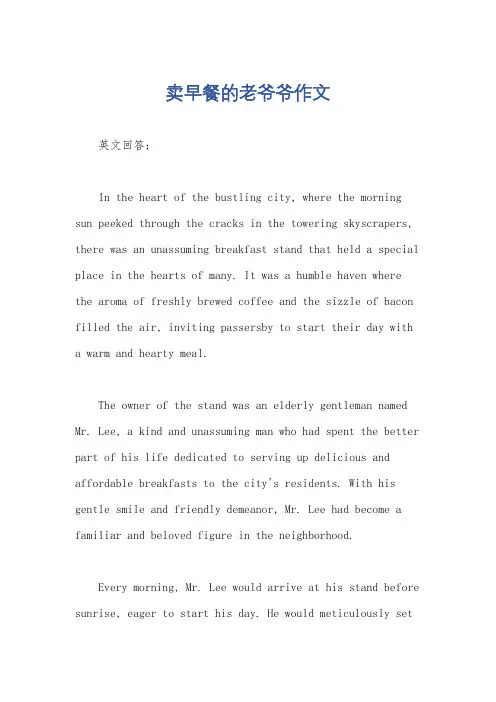 卖早餐的老爷爷作文

英文回答：

In the heart of the bustling city, where the morning sun peeked through the cracks in the towering skyscrapers, there was an unassuming breakfast stand that held a special place in the hearts of many. It was a humble haven where the aroma of freshly brewed coffee and the sizzle of bacon filled the air, inviting passersby to start their day with a warm and hearty meal.

The owner of the stand was an elderly gentleman named Mr. Lee, a kind and unassuming man who had spent the better part of his life dedicated to serving up delicious and affordable breakfasts to the city's residents. With his gentle smile and friendly demeanor, Mr. Lee had become a familiar and beloved figure in the neighborhood.

Every morning, Mr. Lee would arrive at his stand before sunrise, eager to start his day. He would meticulously set